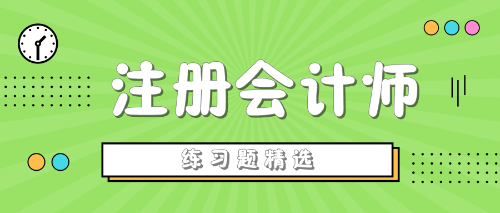 注册会计师

练习题精选